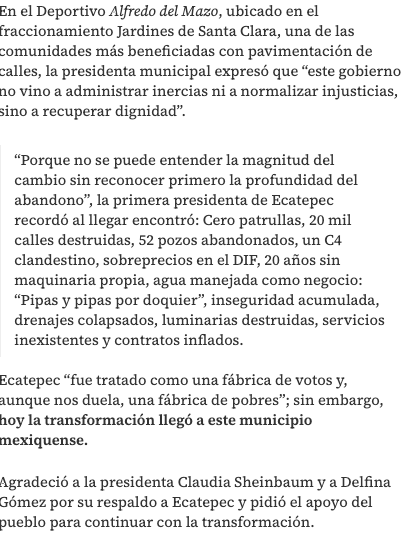 En el Deportivo Alfredo del Mazo, ubicado en el fraccionamiento Jardines de Santa Clara, una de las comunidades más beneficiadas con pavimentación de calles, la presidenta municipal expresó que “este gobierno no vino a administrar inercias ni a normalizar injusticias, sino a recuperar dignidad”.

“Porque no se puede entender la magnitud del cambio sin reconocer primero la profundidad del abandono”, la primera presidenta de Ecatepec recordó al llegar encontró: Cero patrullas, 20 mil calles destruidas, 52 pozos abandonados, un C4 clandestino, sobreprecios en el DIF, 20 años sin maquinaria propia, agua manejada como negocio: “Pipas y pipas por doquier”, inseguridad acumulada, drenajes colapsados, luminarias destruidas, servicios inexistentes y contratos inflados.

Ecatepec “fue tratado como una fábrica de votos y, aunque nos duela, una fábrica de pobres”; sin embargo, hoy la transformación llegó a este municipio mexiquense.

Agradeció a la presidenta Claudia Sheinbaum y a Delfina Gómez por su respaldo a Ecatepec y pidió el apoyo del pueblo para continuar con la transformación.